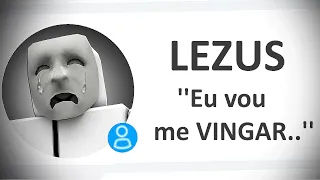 LEZUS

''Eu vou me VINGAR..''